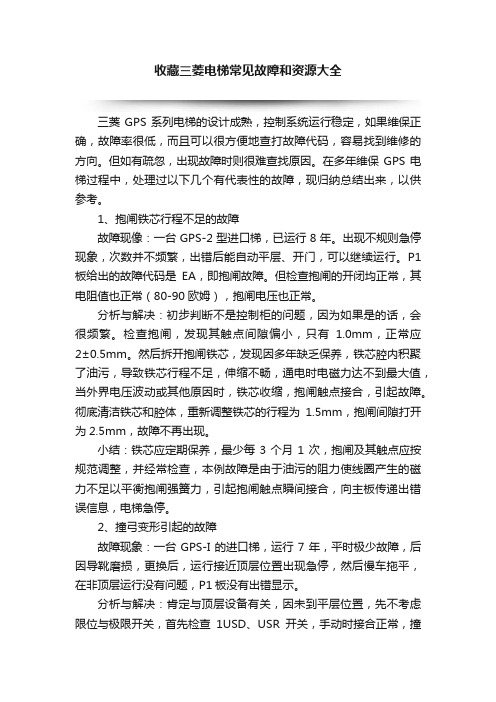 收藏三菱电梯常见故障和资源大全

三菱 GPS 系列电梯的设计成熟，控制系统运行稳定，如果维保正确，故障率很低，而且可以很方便地查打故障代码，容易找到维修的方向。但如有疏忽，出现故障时则很难查找原因。在多年维保 GPS 电梯过程中，处理过以下几个有代表性的故障，现归纳总结出来，以供参考。

1、抱闸铁芯行程不足的故障

故障现象：一台 GPS-2 型进口梯，已运行 8 年。出现不规则急停现象，次数并不频繁，出错后能自动平层、开门，可以继续运行。P1 板给出的故障代码是 EA，即抱闸故障。但检查抱闸的开闭均正常，其电阻值也正常（80-90 欧姆），抱闸电压也正常。

分析与解决：初步判断不是控制柜的问题，因为如果是的话，会很频繁。检查抱闸，发现其触点间隙偏小，只有 1.0mm，正常应 2±0.5mm。然后拆开抱闸铁芯，发现因多年缺乏保养，铁芯腔内积聚了油污，导致铁芯行程不足，伸缩不畅，通电时电磁力达不到最大值，当外界电压波动或其他原因时，铁芯收缩，抱闸触点接合，引起故障。彻底清洁铁芯和腔体，重新调整铁芯的行程为 1.5mm，抱闸间隙打开为 2.5mm，故障不再出现。

小结：铁芯应定期保养，最少每 3 个月 1 次，抱闸及其触点应按规范调整，并经常检查，本例故障是由于油污的阻力使线圈产生的磁力不足以平衡抱闸强簧力，引起抱闸触点瞬间接合，向主板传递出错误信息，电梯急停。

2、撞弓变形引起的故障

故障现象：一台 GPS-I 的进口梯，运行 7 年，平时极少故障，后因导靴磨损，更换后，运行接近顶层位置出现急停，然后慢车拖平，在非顶层运行没有问题，P1 板没有出错显示。

分析与解决：肯定与顶层设备有关，因未到平层位置，先不考虑限位与极限开关，首先检查 1USD、USR 开关，手动时接合正常，撞